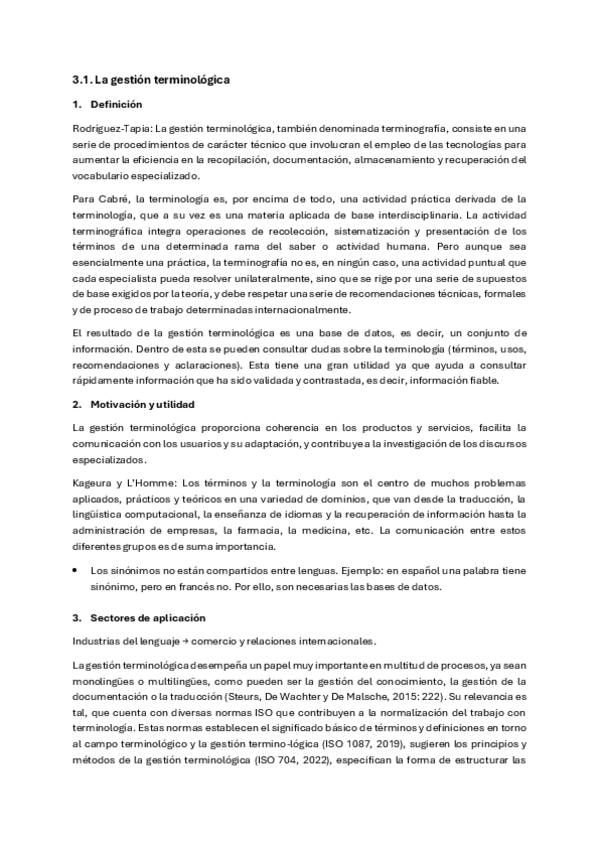 3.1. La gestión terminológica

1. Definición

Rodríguez-Tapia: La gestión terminológica, también denominada terminografía, consiste en una serie de procedimientos de carácter técnico que involucran el empleo de las tecnologías para aumentar la eficiencia en la recopilación, documentación, almacenamiento y recuperación del vocabulario especializado.

Para Cabré, la terminología es, por encima de todo, una actividad práctica derivada de la terminología, que a su vez es una materia aplicada de base interdisciplinaria. La actividad terminográfica integra operaciones de recolección, sistematización y presentación de los términos de una determinada rama del saber o actividad humana. Pero aunque sea esencialmente una práctica, la terminografía no es, en ningún caso, una actividad puntual que cada especialista pueda resolver unilateralmente, sino que se rige por una serie de supuestos de base exigidos por la teoría, y debe respetar una serie de recomendaciones técnicas, formales y de proceso de trabajo determinadas internacionalmente.

El resultado de la gestión terminológica es una base de datos, es decir, un conjunto de información. Dentro de esta se pueden consultar dudas sobre la terminología (términos, usos, recomendaciones y aclaraciones). Esta tiene una gran utilidad ya que ayuda a consultar rápidamente información que ha sido validada y contrastada, es decir, información fiable.

2. Motivación y utilidad

La gestión terminológica proporciona coherencia en los productos y servicios, facilita la comunicación con los usuarios y su adaptación, y contribuye a la investigación de los discursos especializados.

Kageura y L'Homme: Los términos y la terminología son el centro de muchos problemas aplicados, prácticos y teóricos en una variedad de dominios, que van desde la traducción, la lingüística computacional, la enseñanza de idiomas y la recuperación de información hasta la administración de empresas, la farmacia, la medicina, etc. La comunicación entre estos diferentes grupos es de suma importancia.

• Los sinónimos no están compartidos entre lenguas. Ejemplo: en español una palabra tiene sinónimo, pero en francés no. Por ello, son necesarias las bases de datos.

3. Sectores de aplicación

Industrias del lenguaje → comercio y relaciones internacionales.

La gestión terminológica desempeña un papel muy importante en multitud de procesos, ya sean monolingües o multilingües, como pueden ser la gestión del conocimiento, la gestión de la documentación o la traducción (Steurs, De Wachter y De Malsche, 2015: 222). Su relevancia es tal, que cuenta con diversas normas ISO que contribuyen a la normalización del trabajo con terminología. Estas normas establecen el significado básico de términos y definiciones en torno al campo terminológico y la gestión termino-lógica (ISO 1087, 2019), sugieren los principios y métodos de la gestión terminológica (ISO 704, 2022), especifican la forma de estructurar las